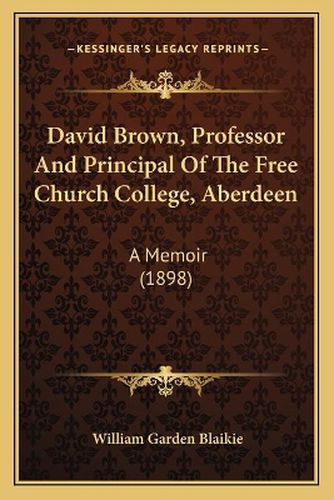 —KESSINGER'S LEGACY REPRINTS—

David Brown, Professor And Principal Of The Free Church College, Aberdeen

A Memoir
(1898)

William Garden Blaikie